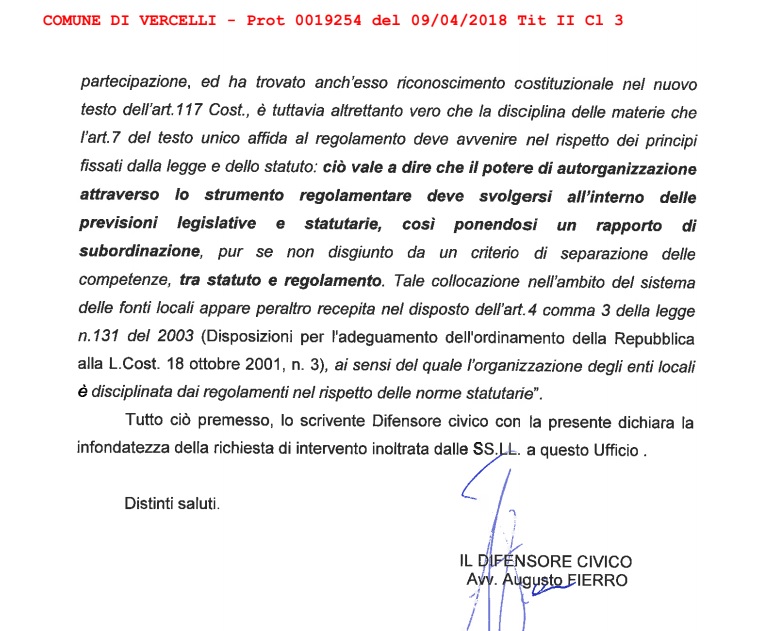 COMUNE DI VERCELLI - Prot 0019254 del 09/04/2018 Tit II Cl 3

partecipazione, ed ha trovato anch'esso riconoscimento costituzionale nel nuovo testo dell'art.117 Cost., è tuttavia altrettanto vero che la disciplina delle materie che l'art.7 del testo unico affida al regolamento deve avvenire nel rispetto dei principi fissati dalla legge e dello statuto: ciò vale a dire che il potere di autorganizzazione attraverso lo strumento regolamentare deve svolgersi all'interno delle previsioni legislative e statutarie, così ponendosi un rapporto di subordinazione, pur se non disgiunto da un criterio di separazione delle competenze, tra statuto e regolamento. Tale collocazione nell'ambito del sistema delle fonti locali appare peraltro recepita nel disposto dell'art.4 comma 3 della legge n.131 del 2003 (Disposizioni per l'adeguamento dell'ordinamento della Repubblica alla L.Cost. 18 ottobre 2001, n. 3), ai sensi del quale l'organizzazione degli enti locali è disciplinata dai regolamenti nel rispetto delle norme statutarie".

Tutto ciò premesso, lo scrivente Difensore civico con la presente dichiara la infondatezza della richiesta di intervento inoltrata dalle SS.LL. a questo Ufficio .

Distinti saluti.

IL DIFENSORE CIVICO
Avv. Augusto FIERRO